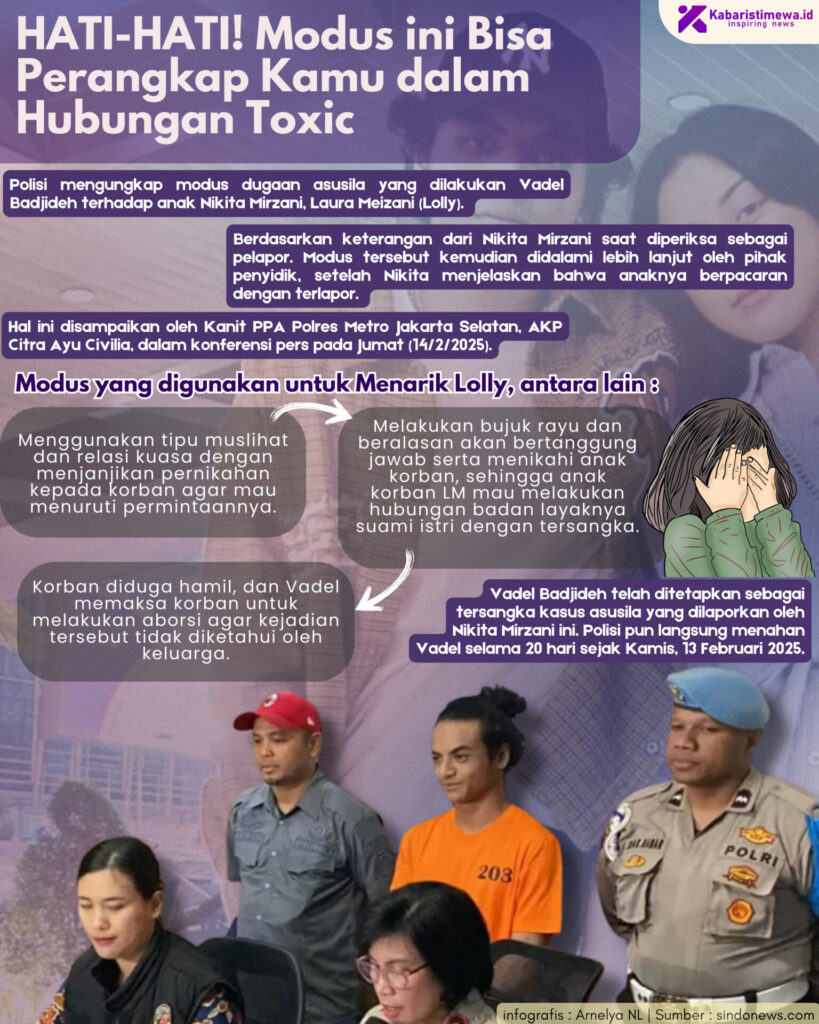 Kabaristimewa.id
inspiring news

HATI-HATI! Modus ini Bisa Perangkap Kamu dalam Hubungan Toxic

Polisi mengungkap modus dugaan asusila yang dilakukan Vadel Badjideh terhadap anak Nikita Mirzani, Laura Meizani (Lolly).

Berdasarkan keterangan dari Nikita Mirzani saat diperiksa sebagai pelapor. Modus tersebut kemudian didalami lebih lanjut oleh pihak penyidik, setelah Nikita menjelaskan bahwa anaknya berpacaran dengan terlapor.

Hal ini disampaikan oleh Kanit PPA Polres Metro Jakarta Selatan, AKP Citra Ayu Civilia, dalam konferensi pers pada Jumat (14/2/2025).

Modus yang digunakan untuk Menarik Lolly, antara lain :

Menggunakan tipu muslihat dan relasi kuasa dengan menjanjikan pernikahan kepada korban agar mau menuruti permintaannya.

Melakukan bujuk rayu dan beralasan akan bertanggung jawab serta menikahi anak korban, sehingga anak korban LM mau melakukan hubungan badan layaknya suami istri dengan tersangka.

Korban diduga hamil, dan Vadel memaksa korban untuk melakukan aborsi agar kejadian tersebut tidak diketahui oleh keluarga.

Vadel Badjideh telah ditetapkan sebagai tersangka kasus asusila yang dilaporkan oleh Nikita Mirzani ini. Polisi pun langsung menahan Vadel selama 20 hari sejak Kamis, 13 Februari 2025.

203

POLRI

infografis : Arnelya NL | Sumber : sindonews.com